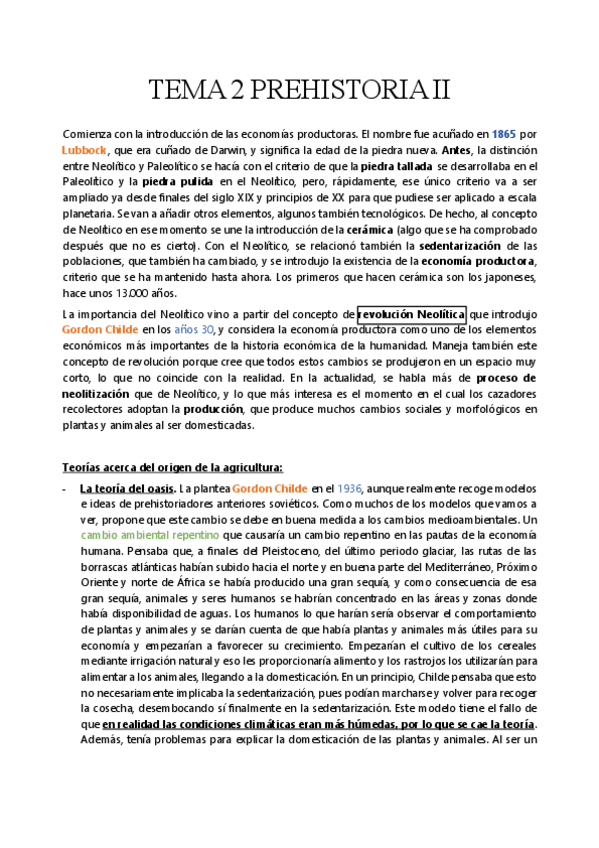 TEMA 2 PREHISTORIA II

Comienza con la introducción de las economías productoras. El nombre fue acuñado en 1865 por Lubbock, que era cuñado de Darwin, y significa la edad de la piedra nueva. Antes, la distinción entre Neolítico y Paleolítico se hacía con el criterio de que la piedra tallada se desarrollaba en el Paleolítico y la piedra pulida en el Neolítico, pero, rápidamente, ese único criterio va a ser ampliado ya desde finales del siglo XIX y principios de XX para que pudiese ser aplicado a escala planetaria. Se van a añadir otros elementos, algunos también tecnológicos. De hecho, al concepto de Neolítico en ese momento se une la introducción de la cerámica (algo que se ha comprobado después que no es cierto). Con el Neolítico, se relacionó también la sedentarización de las poblaciones, que también ha cambiado, y se introdujo la existencia de la economía productora, criterio que se ha mantenido hasta ahora. Los primeros que hacen cerámica son los japoneses, hace unos 13.000 años.

La importancia del Neolítico vino a partir del concepto de revolución Neolítica que introdujo Gordon Childe en los años 30, y considera la economía productora como uno de los elementos económicos más importantes de la historia económica de la humanidad. Maneja también este concepto de revolución porque cree que todos estos cambios se produjeron en un espacio muy corto, lo que no coincide con la realidad. En la actualidad, se habla más de proceso de neolitización que de Neolítico, y lo que más interesa es el momento en el cual los cazadores recolectores adoptan la producción, que produce muchos cambios sociales y morfológicos en plantas y animales al ser domesticadas.

Teorías acerca del origen de la agricultura:

- La teoría del oasis. La plantea Gordon Childe en el 1936, aunque realmente recoge modelos e ideas de prehistoriadores anteriores soviéticos. Como muchos de los modelos que vamos a ver, propone que este cambio se debe en buena medida a los cambios medioambientales. Un cambio ambiental repentino que causaría un cambio repentino en las pautas de la economía humana. Pensaba que, a finales del Pleistoceno, del último periodo glaciar, las rutas de las borrascas atlánticas habían subido hacia el norte y en buena parte del Mediterráneo, Próximo Oriente y norte de África se había producido una gran sequía, y como consecuencia de esa gran sequía, animales y seres humanos se habrían concentrado en las áreas y zonas donde había disponibilidad de aguas. Los humanos lo que harían sería observar el comportamiento de plantas y animales y se darían cuenta de que había plantas y animales más útiles para su economía y empezarían a favorecer su crecimiento. Empezarían el cultivo de los cereales mediante irrigación natural y eso les proporcionaría alimento y los rastrojos los utilizarían para alimentar a los animales, llegando a la domesticación. En un principio, Childe pensaba que esto no necesariamente implicaba la sedentarización, pues podían marcharse y volver para recoger la cosecha, desembocando sí finalmente en la sedentarización. Este modelo tiene el fallo de que en realidad las condiciones climáticas eran más húmedas, por lo que se cae la teoría. Además, tenía problemas para explicar la domesticación de las plantas y animales. Al ser un